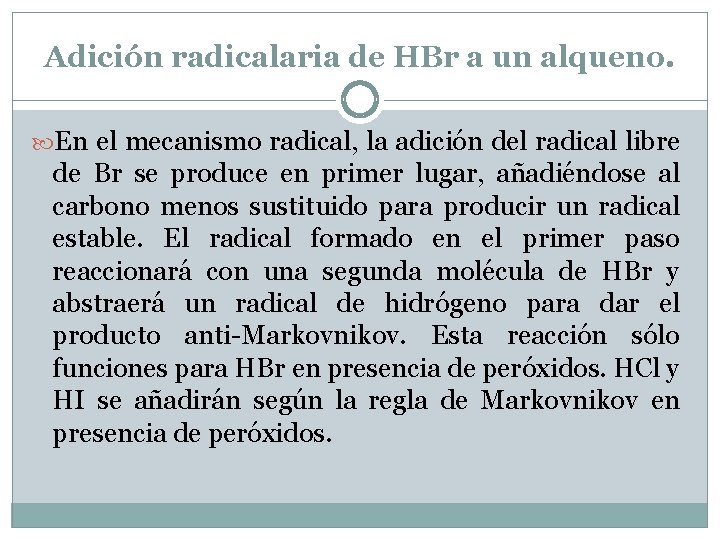 Adición radicalaria de HBr a un alqueno.

En el mecanismo radical, la adición del radical libre de Br se produce en primer lugar, añadiéndose al carbono menos sustituido para producir un radical estable. El radical formado en el primer paso reaccionará con una segunda molécula de HBr y abstraerá un radical de hidrógeno para dar el producto anti-Markovnikov. Esta reacción sólo funciones para HBr en presencia de peróxidos. HCl y HI se añadirán según la regla de Markovnikov en presencia de peróxidos.